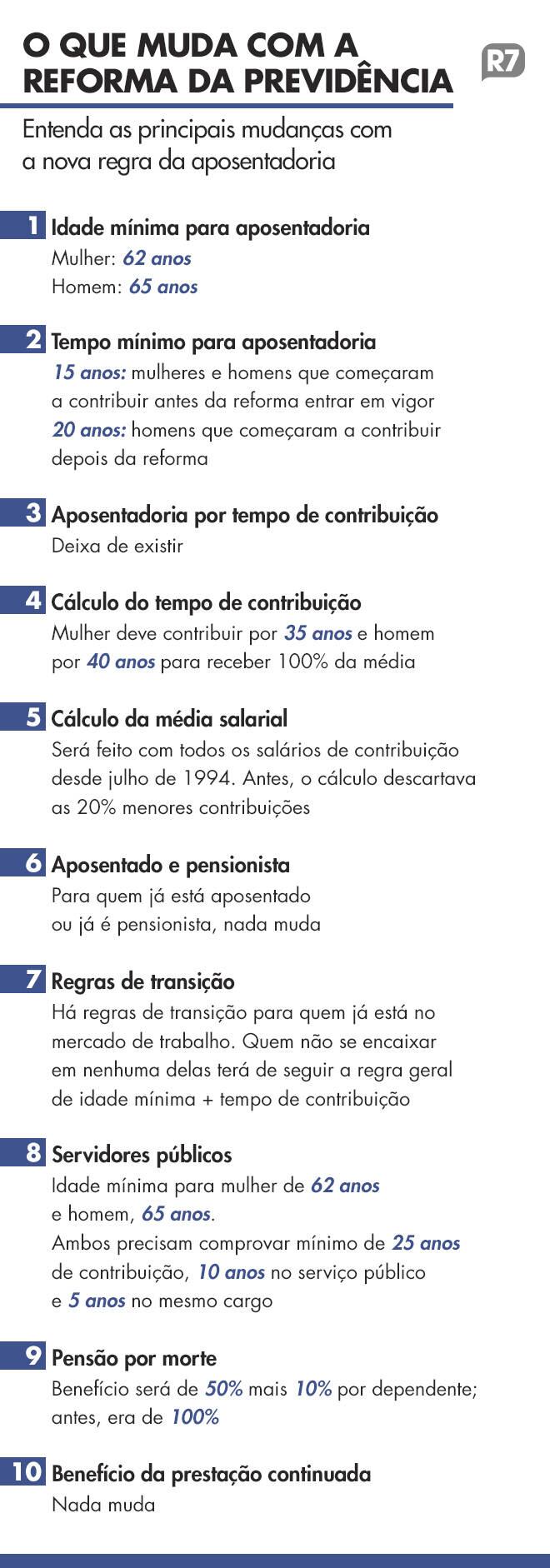 O QUE MUDA COM A REFORMA DA PREVIDÊNCIA

R7

Entenda as principais mudanças com a nova regra da aposentadoria

1 Idade mínima para aposentadoria
Mulher: 62 anos
Homem: 65 anos

2 Tempo mínimo para aposentadoria
15 anos: mulheres e homens que começaram a contribuir antes da reforma entrar em vigor
20 anos: homens que começaram a contribuir depois da reforma

3 Aposentadoria por tempo de contribuição
Deixa de existir

4 Cálculo do tempo de contribuição
Mulher deve contribuir por 35 anos e homem por 40 anos para receber 100% da média

5 Cálculo da média salarial
Será feito com todos os salários de contribuição desde julho de 1994. Antes, o cálculo descartava as 20% menores contribuições

6 Aposentado e pensionista
Para quem já está aposentado ou já é pensionista, nada muda

7 Regras de transição
Há regras de transição para quem já está no mercado de trabalho. Quem não se encaixar em nenhuma delas terá de seguir a regra geral de idade mínima + tempo de contribuição

8 Servidores públicos
Idade mínima para mulher de 62 anos e homem, 65 anos.
Ambos precisam comprovar mínimo de 25 anos de contribuição, 10 anos no serviço público e 5 anos no mesmo cargo

9 Pensão por morte
Benefício será de 50% mais 10% por dependente; antes, era de 100%

10 Benefício da prestação continuada
Nada muda